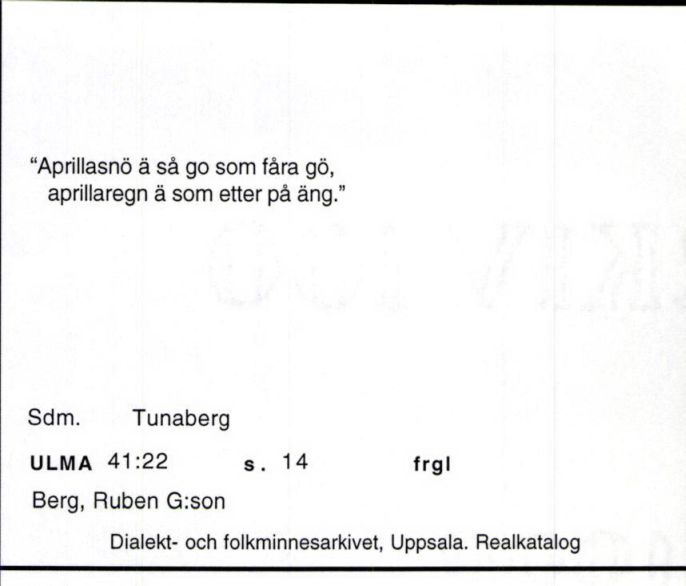 "Aprillasnö ä så go som fåra gö,
aprillaregn ä som etter på äng."

Sdm. Tunaberg

ULMA 41:22 s. 14 frgl

Berg, Ruben G:son

Dialekt- och folkminnesarkivet, Uppsala. Realkatalog